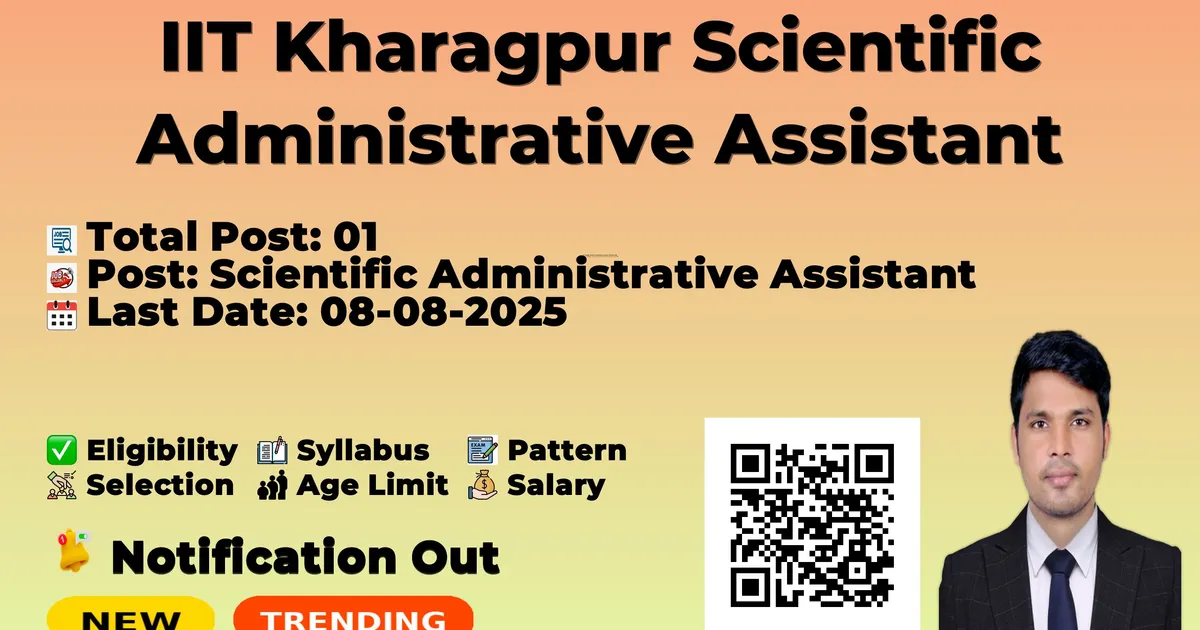 IIT Kharagpur Scientific Administrative Assistant

Total Post: 01
Post: Scientific Administrative Assistant
Last Date: 08-08-2025

Eligibility Syllabus Pattern
Selection Age Limit Salary

Notification Out

NEW TRENDING